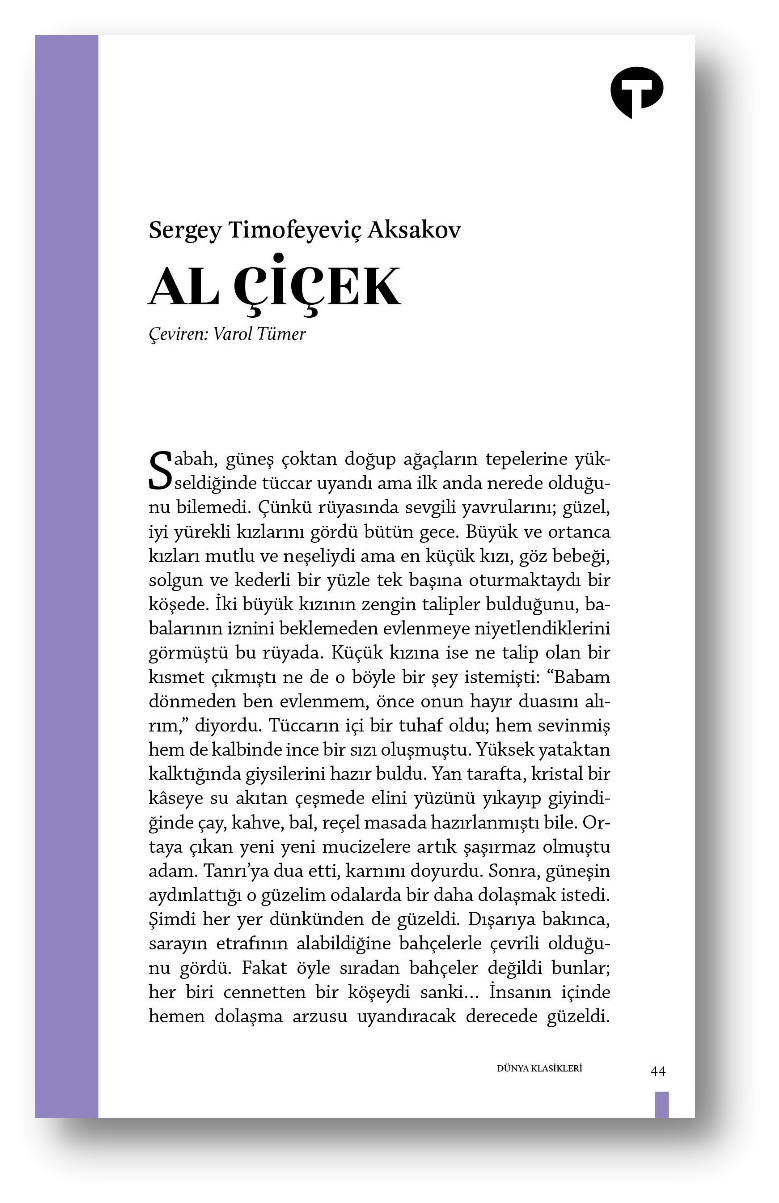 Sergey Timofeyeviç Aksakov

AL ÇİÇEK

Çeviren: Varol Tümer

Sabah, güneş çoktan doğup ağaçların tepelerine yükseldiğinde tüccar uyandı ama ilk anda nerede olduğunu bilemedi. Çünkü rüyasında sevgili yavrularını; güzel, iyi yürekli kızlarını gördü bütün gece. Büyük ve ortanca kızları mutlu ve neşeliydi ama en küçük kızı, göz bebeği, solgun ve kederli bir yüzle tek başına oturmaktaydı bir köşede. İki büyük kızının zengin talipler bulduğunu, babalarının iznini beklemeden evlenmeye niyetlendiklerini görmüştü bu rüyada. Küçük kızına ise ne talip olan bir kısmet çıkmıştı ne de o böyle bir şey istemişti: "Babam dönmeden ben evlenmem, önce onun hayır duasını alırım," diyordu. Tüccarın içi bir tuhaf oldu; hem sevinmiş hem de kalbinde ince bir sızı oluşmuştu. Yüksek yataktan kalktığında giysilerini hazır buldu. Yan tarafta, kristal bir kâseye su akıtan çeşmede elini yüzünü yıkayıp giyindiğinde çay, kahve, bal, reçel masada hazırlanmıştı bile. Ortaya çıkan yeni yeni mucizelere artık şaşırmaz olmuştu adam. Tanrı'ya dua etti, karnını doyurdu. Sonra, güneşin aydınlattığı o güzelim odalarda bir daha dolaşmak istedi. Şimdi her yer dünkünden de güzeldi. Dışarıya bakınca, sarayın etrafının alabildiğine bahçelerle çevrili olduğunu gördü. Fakat öyle sıradan bahçeler değildi bunlar; her biri cennetten bir köşeydi sanki... İnsanın içinde hemen dolaşma arzusu uyandıracak derecede güzeldi.

DÜNYA KLASİKLERİ 44